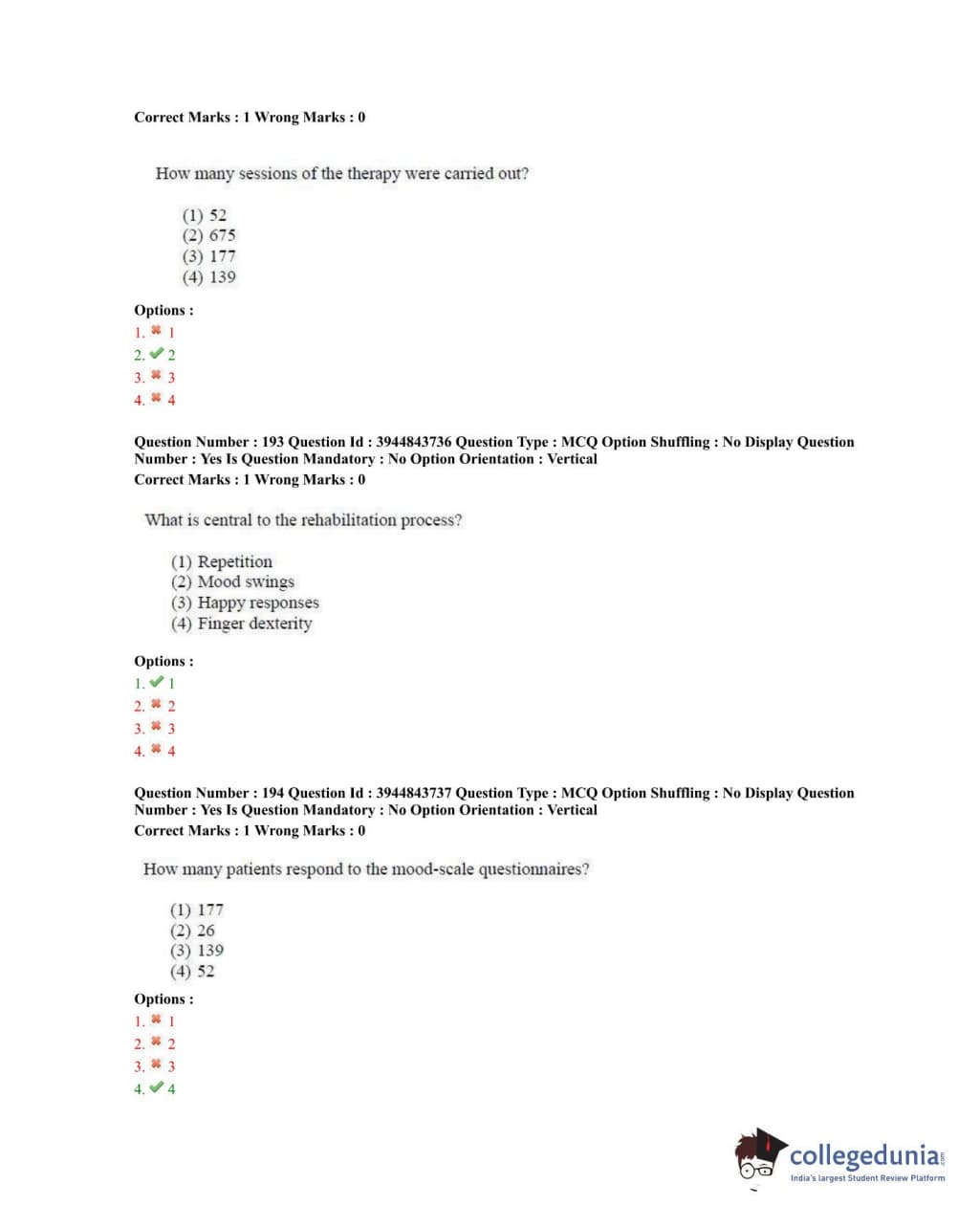 Correct Marks : 1 Wrong Marks : 0

How many sessions of the therapy were carried out?

(1) 52
(2) 675
(3) 177
(4) 139

Options :
1. ✖ 1
2. ✔ 2
3. ✖ 3
4. ✖ 4

Question Number : 193 Question Id : 3944843736 Question Type : MCQ Option Shuffling : No Display Question Number : Yes Is Question Mandatory : No Option Orientation : Vertical
Correct Marks : 1 Wrong Marks : 0

What is central to the rehabilitation process?

(1) Repetition
(2) Mood swings
(3) Happy responses
(4) Finger dexterity

Options :
1. ✔ 1
2. ✖ 2
3. ✖ 3
4. ✖ 4

Question Number : 194 Question Id : 3944843737 Question Type : MCQ Option Shuffling : No Display Question Number : Yes Is Question Mandatory : No Option Orientation : Vertical
Correct Marks : 1 Wrong Marks : 0

How many patients respond to the mood-scale questionnaires?

(1) 177
(2) 26
(3) 139
(4) 52

Options :
1. ✖ 1
2. ✖ 2
3. ✖ 3
4. ✔ 4

collegedunia.com
India's largest Student Review Platform